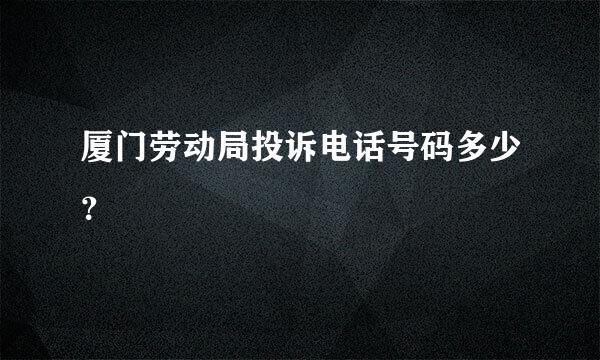 厦门劳动局投诉电话号码多少?